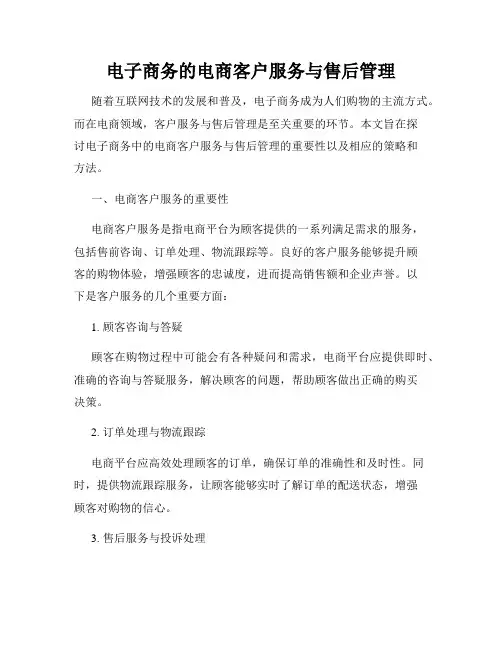 电子商务的电商客户服务与售后管理

随着互联网技术的发展和普及，电子商务成为人们购物的主流方式。而在电商领域，客户服务与售后管理是至关重要的环节。本文旨在探讨电子商务中的电商客户服务与售后管理的重要性以及相应的策略和方法。

一、电商客户服务的重要性

电商客户服务是指电商平台为顾客提供的一系列满足需求的服务，包括售前咨询、订单处理、物流跟踪等。良好的客户服务能够提升顾客的购物体验，增强顾客的忠诚度，进而提高销售额和企业声誉。以下是客户服务的几个重要方面：

1. 顾客咨询与答疑

顾客在购物过程中可能会有各种疑问和需求，电商平台应提供即时、准确的咨询与答疑服务，解决顾客的问题，帮助顾客做出正确的购买决策。

2. 订单处理与物流跟踪

电商平台应高效处理顾客的订单，确保订单的准确性和及时性。同时，提供物流跟踪服务，让顾客能够实时了解订单的配送状态，增强顾客对购物的信心。

3. 售后服务与投诉处理